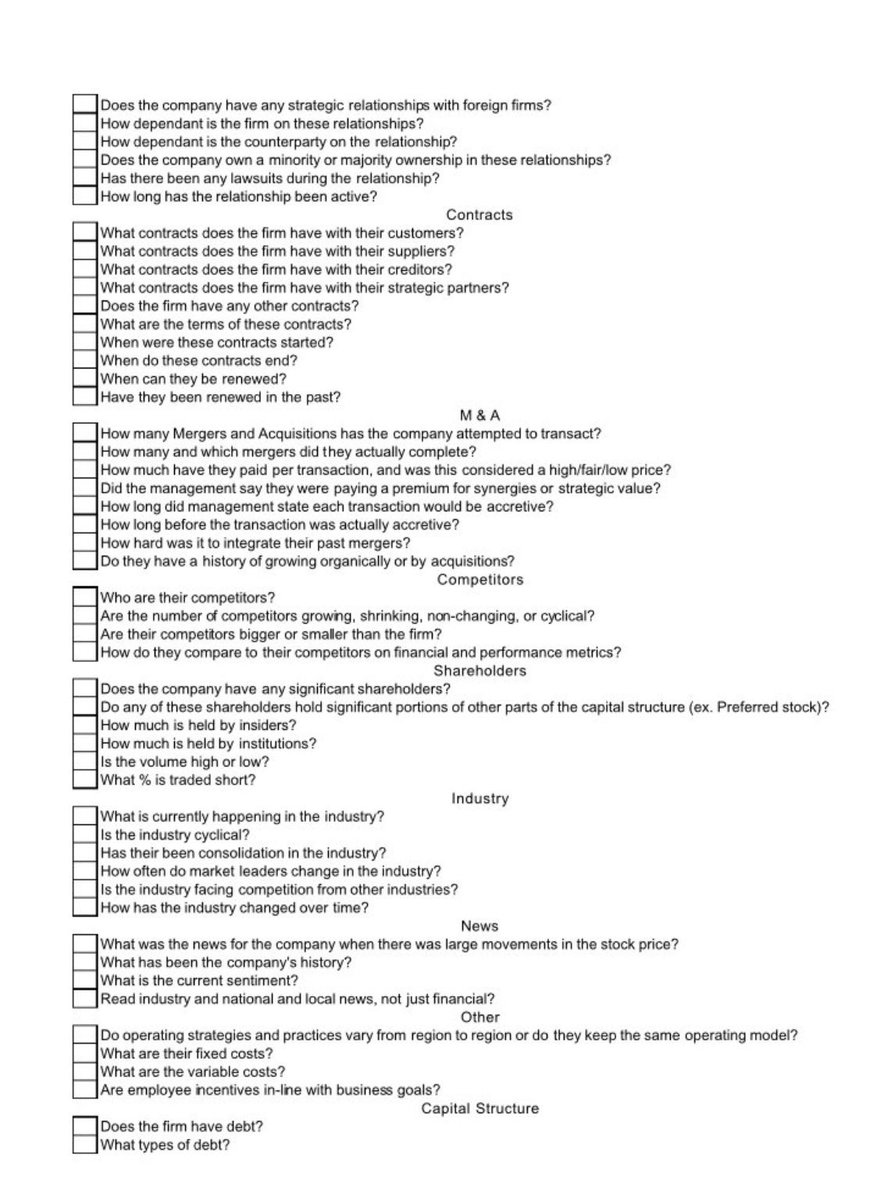 ☐ Does the company have any strategic relationships with foreign firms?
☐ How dependant is the firm on these relationships?
☐ How dependant is the counterparty on the relationship?
☐ Does the company own a minority or majority ownership in these relationships?
☐ Has there been any lawsuits during the relationship?
☐ How long has the relationship been active?

Contracts

☐ What contracts does the firm have with their customers?
☐ What contracts does the firm have with their suppliers?
☐ What contracts does the firm have with their creditors?
☐ What contracts does the firm have with their strategic partners?
☐ Does the firm have any other contracts?
☐ What are the terms of these contracts?
☐ When were these contracts started?
☐ When do these contracts end?
☐ When can they be renewed?
☐ Have they been renewed in the past?

M & A

☐ How many Mergers and Acquisitions has the company attempted to transact?
☐ How many and which mergers did they actually complete?
☐ How much have they paid per transaction, and was this considered a high/fair/low price?
☐ Did the management say they were paying a premium for synergies or strategic value?
☐ How long did management state each transaction would be accretive?
☐ How long before the transaction was actually accretive?
☐ How hard was it to integrate their past mergers?
☐ Do they have a history of growing organically or by acquisitions?

Competitors

☐ Who are their competitors?
☐ Are the number of competitors growing, shrinking, non-changing, or cyclical?
☐ Are their competitors bigger or smaller than the firm?
☐ How do they compare to their competitors on financial and performance metrics?

Shareholders

☐ Does the company have any significant shareholders?
☐ Do any of these shareholders hold significant portions of other parts of the capital structure (ex. Preferred stock)?
☐ How much is held by insiders?
☐ How much is held by institutions?
☐ Is the volume high or low?
☐ What % is traded short?

Industry

☐ What is currently happening in the industry?
☐ Is the industry cyclical?
☐ Has their been consolidation in the industry?
☐ How often do market leaders change in the industry?
☐ Is the industry facing competition from other industries?
☐ How has the industry changed over time?

News

☐ What was the news for the company when there was large movements in the stock price?
☐ What has been the company's history?
☐ What is the current sentiment?
☐ Read industry and national and local news, not just financial?

Other

☐ Do operating strategies and practices vary from region to region or do they keep the same operating model?
☐ What are their fixed costs?
☐ What are the variable costs?
☐ Are employee incentives in-line with business goals?

Capital Structure

☐ Does the firm have debt?
☐ What types of debt?